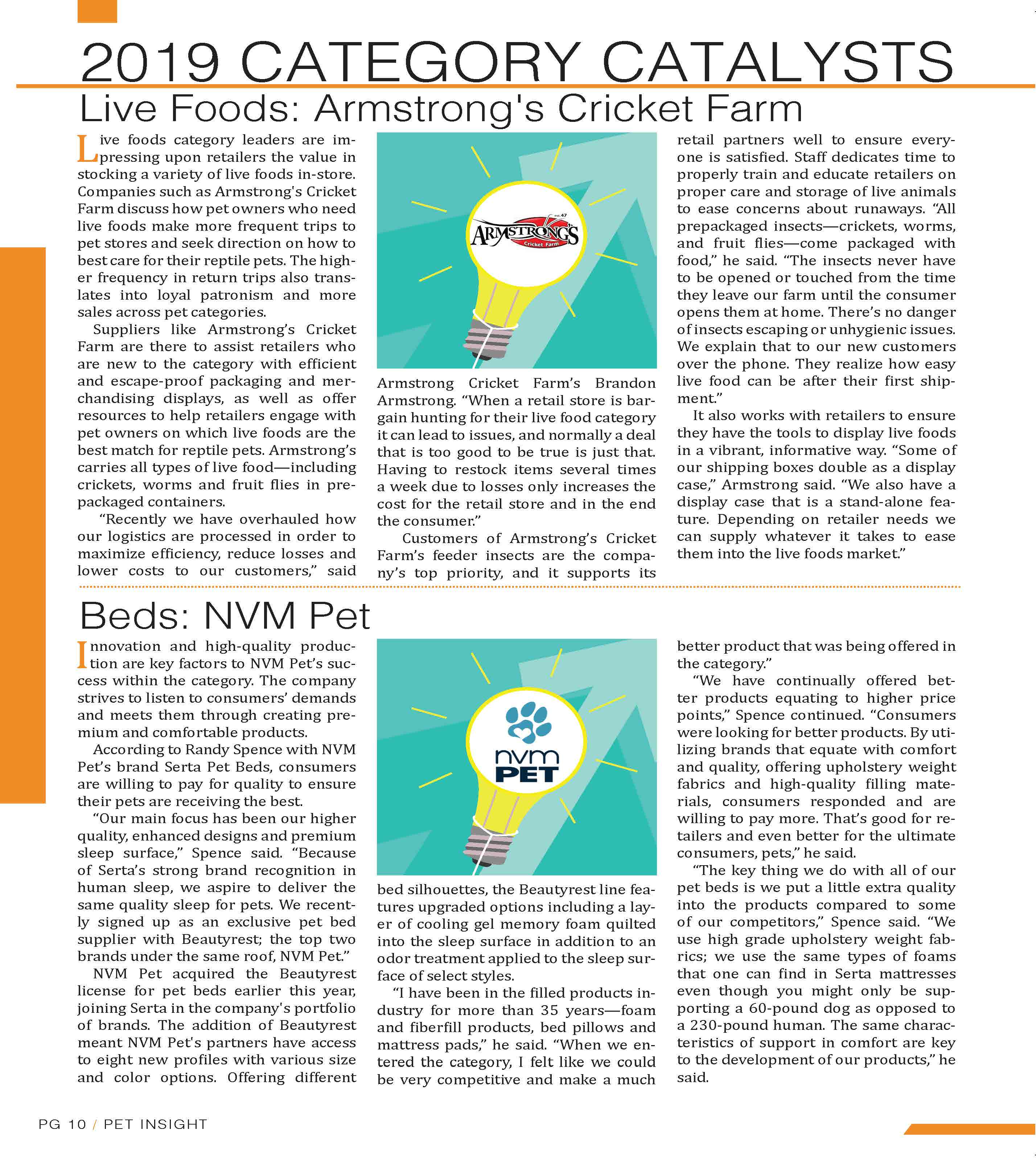 2019 CATEGORY CATALYSTS

Live Foods: Armstrong's Cricket Farm

Live foods category leaders are impressing upon retailers the value in stocking a variety of live foods in-store. Companies such as Armstrong's Cricket Farm discuss how pet owners who need live foods make more frequent trips to pet stores and seek direction on how to best care for their reptile pets. The higher frequency in return trips also translates into loyal patronism and more sales across pet categories.

Suppliers like Armstrong's Cricket Farm are there to assist retailers who are new to the category with efficient and escape-proof packaging and merchandising displays, as well as offer resources to help retailers engage with pet owners on which live foods are the best match for reptile pets. Armstrong's carries all types of live food—including crickets, worms and fruit flies in prepackaged containers.

"Recently we have overhauled how our logistics are processed in order to maximize efficiency, reduce losses and lower costs to our customers," said

ARMSTRONG'S Cricket Farm

Armstrong Cricket Farm's Brandon Armstrong. "When a retail store is bargain hunting for their live food category it can lead to issues, and normally a deal that is too good to be true is just that. Having to restock items several times a week due to losses only increases the cost for the retail store and in the end the consumer."

Customers of Armstrong's Cricket Farm's feeder insects are the company's top priority, and it supports its

retail partners well to ensure everyone is satisfied. Staff dedicates time to properly train and educate retailers on proper care and storage of live animals to ease concerns about runaways. "All prepackaged insects—crickets, worms, and fruit flies—come packaged with food," he said. "The insects never have to be opened or touched from the time they leave our farm until the consumer opens them at home. There's no danger of insects escaping or unhygienic issues. We explain that to our new customers over the phone. They realize how easy live food can be after their first shipment."

It also works with retailers to ensure they have the tools to display live foods in a vibrant, informative way. "Some of our shipping boxes double as a display case," Armstrong said. "We also have a display case that is a stand-alone feature. Depending on retailer needs we can supply whatever it takes to ease them into the live foods market."

Beds: NVM Pet

Innovation and high-quality production are key factors to NVM Pet's success within the category. The company strives to listen to consumers' demands and meets them through creating premium and comfortable products.

According to Randy Spence with NVM Pet's brand Serta Pet Beds, consumers are willing to pay for quality to ensure their pets are receiving the best.

"Our main focus has been our higher quality, enhanced designs and premium sleep surface," Spence said. "Because of Serta's strong brand recognition in human sleep, we aspire to deliver the same quality sleep for pets. We recently signed up as an exclusive pet bed supplier with Beautyrest; the top two brands under the same roof, NVM Pet."

NVM Pet acquired the Beautyrest license for pet beds earlier this year, joining Serta in the company's portfolio of brands. The addition of Beautyrest meant NVM Pet's partners have access to eight new profiles with various size and color options. Offering different

nvm PET

bed silhouettes, the Beautyrest line features upgraded options including a layer of cooling gel memory foam quilted into the sleep surface in addition to an odor treatment applied to the sleep surface of select styles.

"I have been in the filled products industry for more than 35 years—foam and fiberfill products, bed pillows and mattress pads," he said. "When we entered the category, I felt like we could be very competitive and make a much

better product that was being offered in the category."

"We have continually offered better products equating to higher price points," Spence continued. "Consumers were looking for better products. By utilizing brands that equate with comfort and quality, offering upholstery weight fabrics and high-quality filling materials, consumers responded and are willing to pay more. That's good for retailers and even better for the ultimate consumers, pets," he said.

"The key thing we do with all of our pet beds is we put a little extra quality into the products compared to some of our competitors," Spence said. "We use high grade upholstery weight fabrics; we use the same types of foams that one can find in Serta mattresses even though you might only be supporting a 60-pound dog as opposed to a 230-pound human. The same characteristics of support in comfort are key to the development of our products," he said.

PG 10 / PET INSIGHT